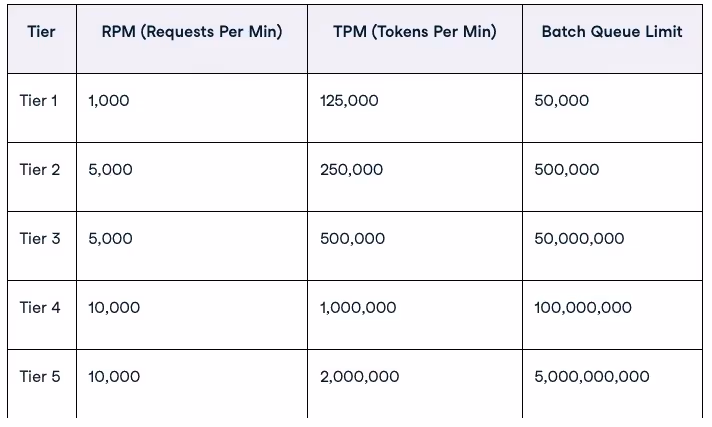 | Tier | RPM (Requests Per Min) | TPM (Tokens Per Min) | Batch Queue Limit |
|---|---|---|---|
| Tier 1 | 1,000 | 125,000 | 50,000 |
| Tier 2 | 5,000 | 250,000 | 500,000 |
| Tier 3 | 5,000 | 500,000 | 50,000,000 |
| Tier 4 | 10,000 | 1,000,000 | 100,000,000 |
| Tier 5 | 10,000 | 2,000,000 | 5,000,000,000 |